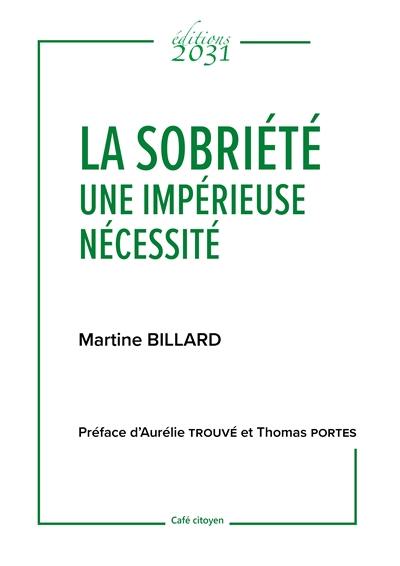 éditions
2031

LA SOBRIÉTÉ
UNE IMPÉRIEUSE
NÉCESSITÉ

Martine BILLARD

Préface d'Aurélie TROUVÉ et Thomas PORTES

Café citoyen